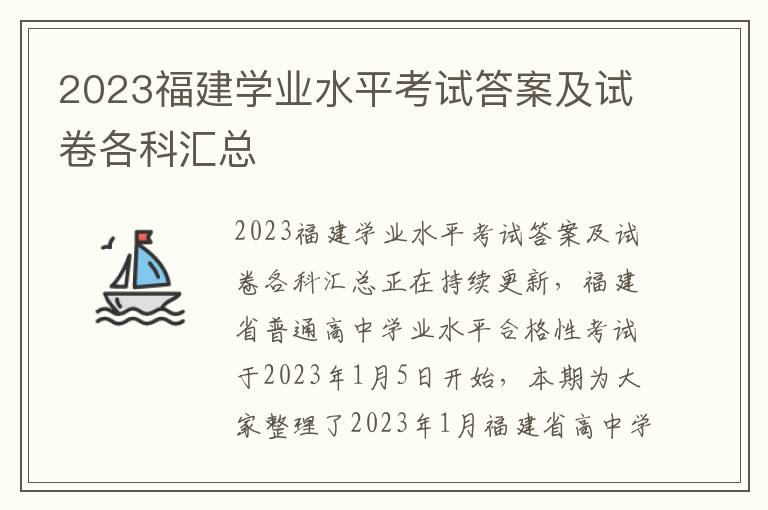 2023福建学业水平考试答案及试卷各科汇总

2023福建学业水平考试答案及试卷各科汇总正在持续更新，福建省普通高中学业水平合格性考试于2023年1月5日开始，本期为大家整理了2023年1月福建省高中学